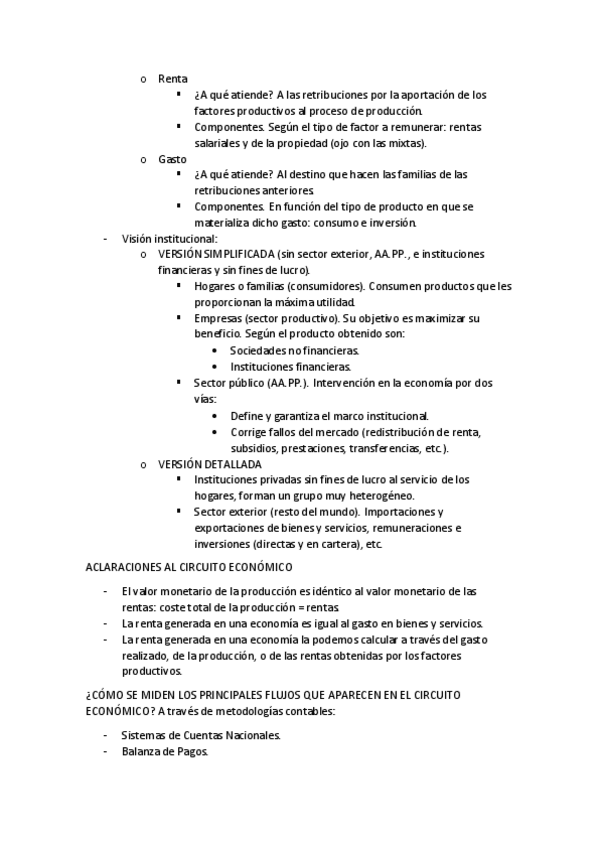 o Renta
▪ ¿A qué atiende? A las retribuciones por la aportación de los factores productivos al proceso de producción.
▪ Componentes. Según el tipo de factor a remunerar: rentas salariales y de la propiedad (ojo con las mixtas).
o Gasto
▪ ¿A qué atiende? Al destino que hacen las familias de las retribuciones anteriores.
▪ Componentes. En función del tipo de producto en que se materializa dicho gasto: consumo e inversión.
- Visión institucional:
o VERSIÓN SIMPLIFICADA (sin sector exterior, AA.PP., e instituciones financieras y sin fines de lucro).
▪ Hogares o familias (consumidores). Consumen productos que les proporcionan la máxima utilidad.
▪ Empresas (sector productivo). Su objetivo es maximizar su beneficio. Según el producto obtenido son:
• Sociedades no financieras.
• Instituciones financieras.
▪ Sector público (AA.PP.). Intervención en la economía por dos vías:
• Define y garantiza el marco institucional.
• Corrige fallos del mercado (redistribución de renta, subsidios, prestaciones, transferencias, etc.).
o VERSIÓN DETALLADA
▪ Instituciones privadas sin fines de lucro al servicio de los hogares, forman un grupo muy heterogéneo.
▪ Sector exterior (resto del mundo). Importaciones y exportaciones de bienes y servicios, remuneraciones e inversiones (directas y en cartera), etc.

ACLARACIONES AL CIRCUITO ECONÓMICO

- El valor monetario de la producción es idéntico al valor monetario de las rentas: coste total de la producción = rentas.
- La renta generada en una economía es igual al gasto en bienes y servicios.
- La renta generada en una economía la podemos calcular a través del gasto realizado, de la producción, o de las rentas obtenidas por los factores productivos.

¿CÓMO SE MIDEN LOS PRINCIPALES FLUJOS QUE APARECEN EN EL CIRCUITO ECONÓMICO? A través de metodologías contables:

- Sistemas de Cuentas Nacionales.
- Balanza de Pagos.